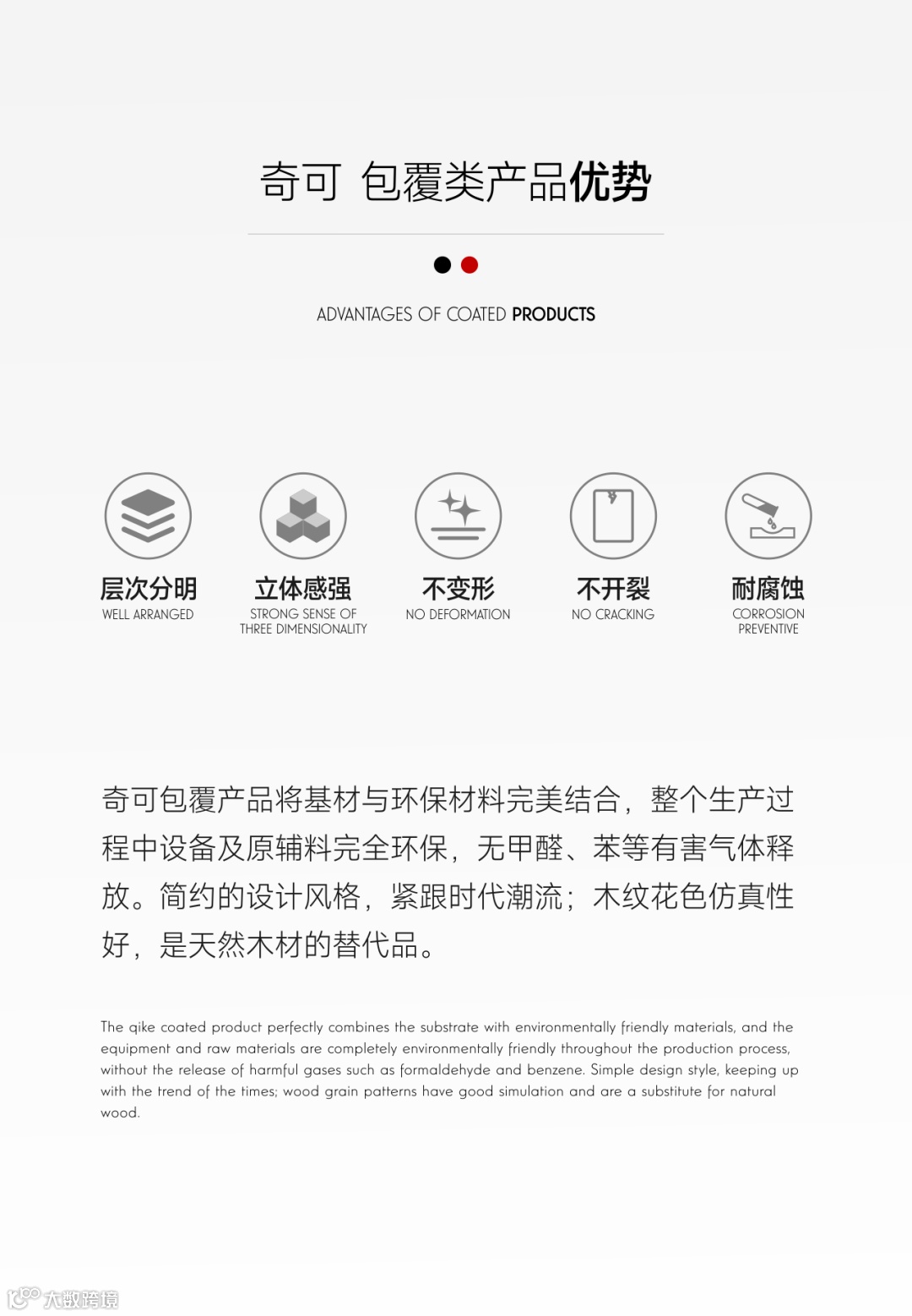 奇可 包覆类产品优势

ADVANTAGES OF COATED PRODUCTS

层次分明
WELL ARRANGED

立体感强
STRONG SENSE OF THREE DIMENSIONALITY

不变形
NO DEFORMATION

不开裂
NO CRACKING

耐腐蚀
CORROSION PREVENTIVE

奇可包覆产品将基材与环保材料完美结合，整个生产过程中设备及原辅料完全环保，无甲醛、苯等有害气体释放。简约的设计风格，紧跟时代潮流；木纹花色仿真性好，是天然木材的替代品。

The qike coated product perfectly combines the substrate with environmentally friendly materials, and the equipment and raw materials are completely environmentally friendly throughout the production process, without the release of harmful gases such as formaldehyde and benzene. Simple design style, keeping up with the trend of the times; wood grain patterns have good simulation and are a substitute for natural wood.

大数跨境